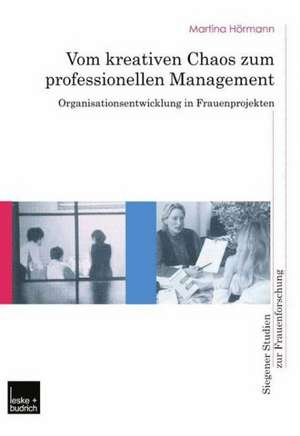 Martina Hörmann

Vom kreativen Chaos zum professionellen Management

Organisationsentwicklung in Frauenprojekten

Siegener Studien zur Frauenforschung

leske + budrich